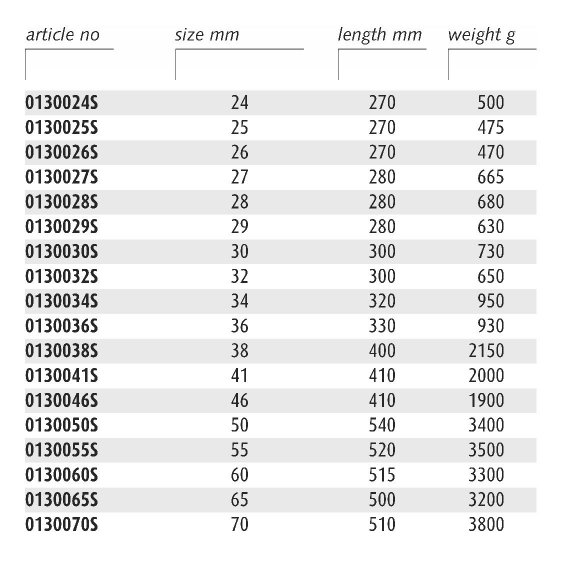 | article no | size mm | length mm | weight g |
|---|---|---|---|
| 0130024S | 24 | 270 | 500 |
| 0130025S | 25 | 270 | 475 |
| 0130026S | 26 | 270 | 470 |
| 0130027S | 27 | 280 | 665 |
| 0130028S | 28 | 280 | 680 |
| 0130029S | 29 | 280 | 630 |
| 0130030S | 30 | 300 | 730 |
| 0130032S | 32 | 300 | 650 |
| 0130034S | 34 | 320 | 950 |
| 0130036S | 36 | 330 | 930 |
| 0130038S | 38 | 400 | 2150 |
| 0130041S | 41 | 410 | 2000 |
| 0130046S | 46 | 410 | 1900 |
| 0130050S | 50 | 540 | 3400 |
| 0130055S | 55 | 520 | 3500 |
| 0130060S | 60 | 515 | 3300 |
| 0130065S | 65 | 500 | 3200 |
| 0130070S | 70 | 510 | 3800 |